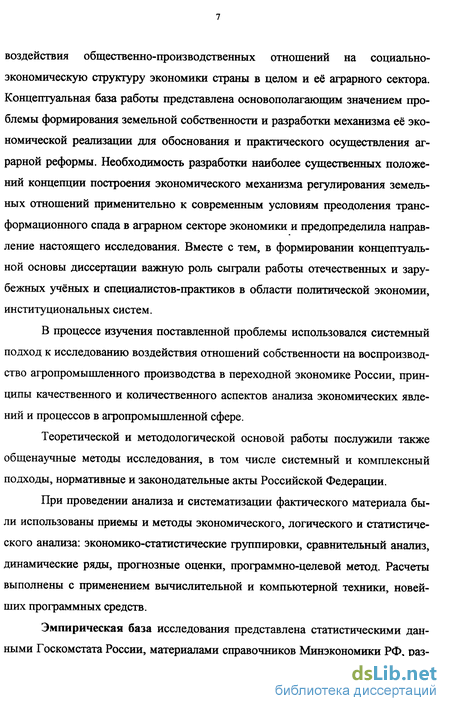 7

воздействия общественно-производственных отношений на социально-экономическую структуру экономики страны в целом и её аграрного сектора. Концептуальная база работы представлена основополагающим значением проблемы формирования земельной собственности и разработки механизма её экономической реализации для обоснования и практического осуществления аграрной реформы. Необходимость разработки наиболее существенных положений концепции построения экономического механизма регулирования земельных отношений применительно к современным условиям преодоления трансформационного спада в аграрном секторе экономики и предопределила направление настоящего исследования. Вместе с тем, в формировании концептуальной основы диссертации важную роль сыграли работы отечественных и зарубежных учёных и специалистов-практиков в области политической экономии, институциональных систем.

В процессе изучения поставленной проблемы использовался системный подход к исследованию воздействия отношений собственности на воспроизводство агропромышленного производства в переходной экономике России, принципы качественного и количественного аспектов анализа экономических явлений и процессов в агропромышленной сфере.

Теоретической и методологической основой работы послужили также общенаучные методы исследования, в том числе системный и комплексный подходы, нормативные и законодательные акты Российской Федерации.

При проведении анализа и систематизации фактического материала были использованы приемы и методы экономического, логического и статистического анализа: экономико-статистические группировки, сравнительный анализ, динамические ряды, прогнозные оценки, программно-целевой метод. Расчеты выполнены с применением вычислительной и компьютерной техники, новейших программных средств.

Эмпирическая база исследования представлена статистическими данными Госкомстата России, материалами справочников Минэкономики РФ, раз-

dsLib.net
библиотека диссертаций